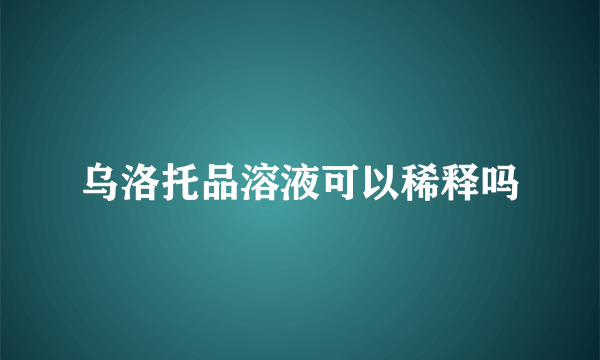 乌洛托品溶液可以稀释吗